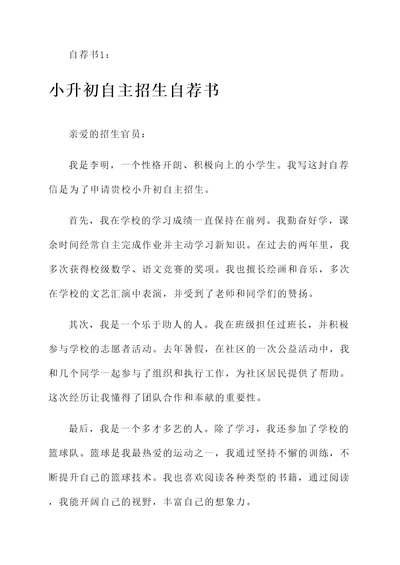 自荐书1：

小升初自主招生自荐书

亲爱的招生官员：

我是李明，一个性格开朗、积极向上的小学生。我写这封自荐信是为了申请贵校小升初自主招生。

首先，我在学校的学习成绩一直保持在前列。我勤奋好学，课余时间经常自主完成作业并主动学习新知识。在过去的两年里，我多次获得校级数学、语文竞赛的奖项。我也擅长绘画和音乐，多次在学校的文艺汇演中表演，并受到了老师和同学们的赞扬。

其次，我是一个乐于助人的人。我在班级担任过班长，并积极参与学校的志愿者活动。去年暑假，在社区的一次公益活动中，我和几个同学一起参与了组织和执行工作，为社区居民提供了帮助。这次经历让我懂得了团队合作和奉献的重要性。

最后，我是一个多才多艺的人。除了学习，我还参加了学校的篮球队。篮球是我最热爱的运动之一，我通过坚持不懈的训练，不断提升自己的篮球技术。我也喜欢阅读各种类型的书籍，通过阅读，我能开阔自己的视野，丰富自己的想象力。